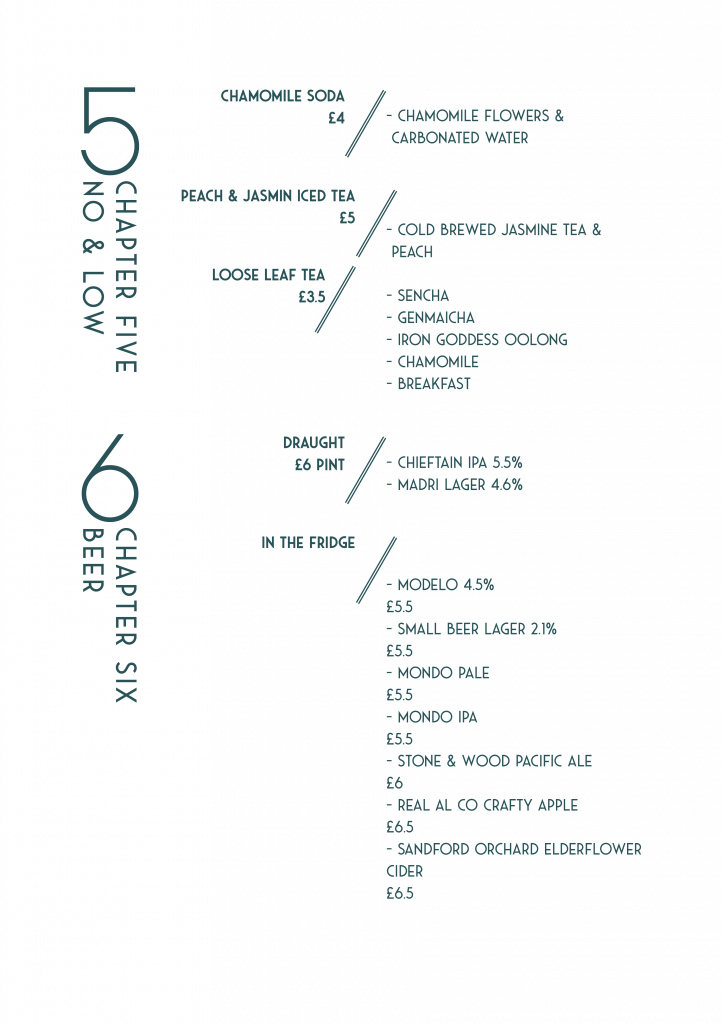 5
CHAPTER FIVE
NO & LOW

CHAMOMILE SODA
£4

- CHAMOMILE FLOWERS & CARBONATED WATER

PEACH & JASMIN ICED TEA
£5

- COLD BREWED JASMINE TEA & PEACH

LOOSE LEAF TEA
£3.5

- SENCHA
- GENMAICHA
- IRON GODDESS OOLONG
- CHAMOMILE
- BREAKFAST

6
CHAPTER SIX
BEER

DRAUGHT
£6 PINT

- CHIEFTAIN IPA 5.5%
- MADRI LAGER 4.6%

IN THE FRIDGE

- MODELO 4.5%
£5.5
- SMALL BEER LAGER 2.1%
£5.5
- MONDO PALE
£5.5
- MONDO IPA
£5.5
- STONE & WOOD PACIFIC ALE
£6
- REAL AL CO CRAFTY APPLE
£6.5
- SANDFORD ORCHARD ELDERFLOWER CIDER
£6.5